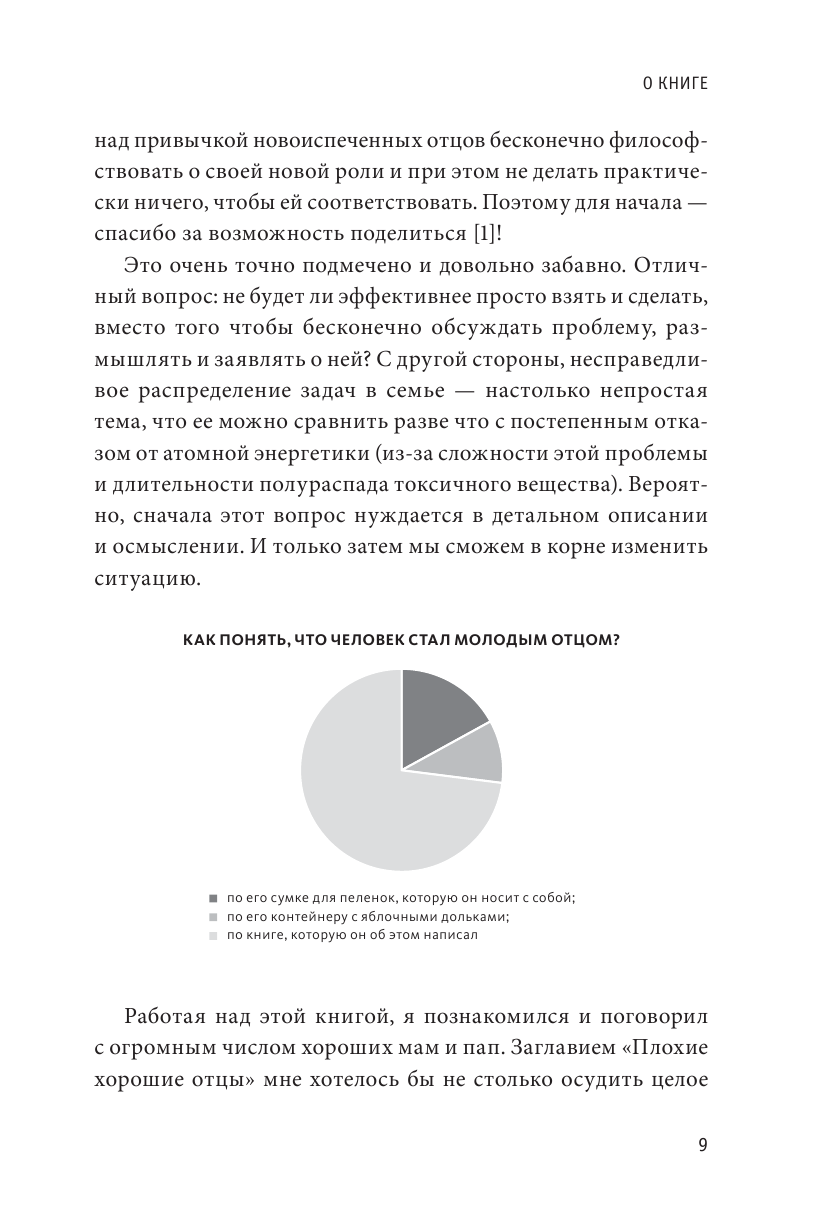 О КНИГЕ

над привычкой новоиспеченных отцов бесконечно философствовать о своей новой роли и при этом не делать практически ничего, чтобы ей соответствовать. Поэтому для начала — спасибо за возможность поделиться [1]!

Это очень точно подмечено и довольно забавно. Отличный вопрос: не будет ли эффективнее просто взять и сделать, вместо того чтобы бесконечно обсуждать проблему, размышлять и заявлять о ней? С другой стороны, несправедливое распределение задач в семье — настолько непростая тема, что ее можно сравнить разве что с постепенным отказом от атомной энергетики (из-за сложности этой проблемы и длительности полураспада токсичного вещества). Вероятно, сначала этот вопрос нуждается в детальном описании и осмыслении. И только затем мы сможем в корне изменить ситуацию.

КАК ПОНЯТЬ, ЧТО ЧЕЛОВЕК СТАЛ МОЛОДЫМ ОТЦОМ?

по его сумке для пеленок, которую он носит с собой;
по его контейнеру с яблочными дольками;
по книге, которую он об этом написал

Работая над этой книгой, я познакомился и поговорил с огромным числом хороших мам и пап. Заглавием «Плохие хорошие отцы» мне хотелось бы не столько осудить целое

9